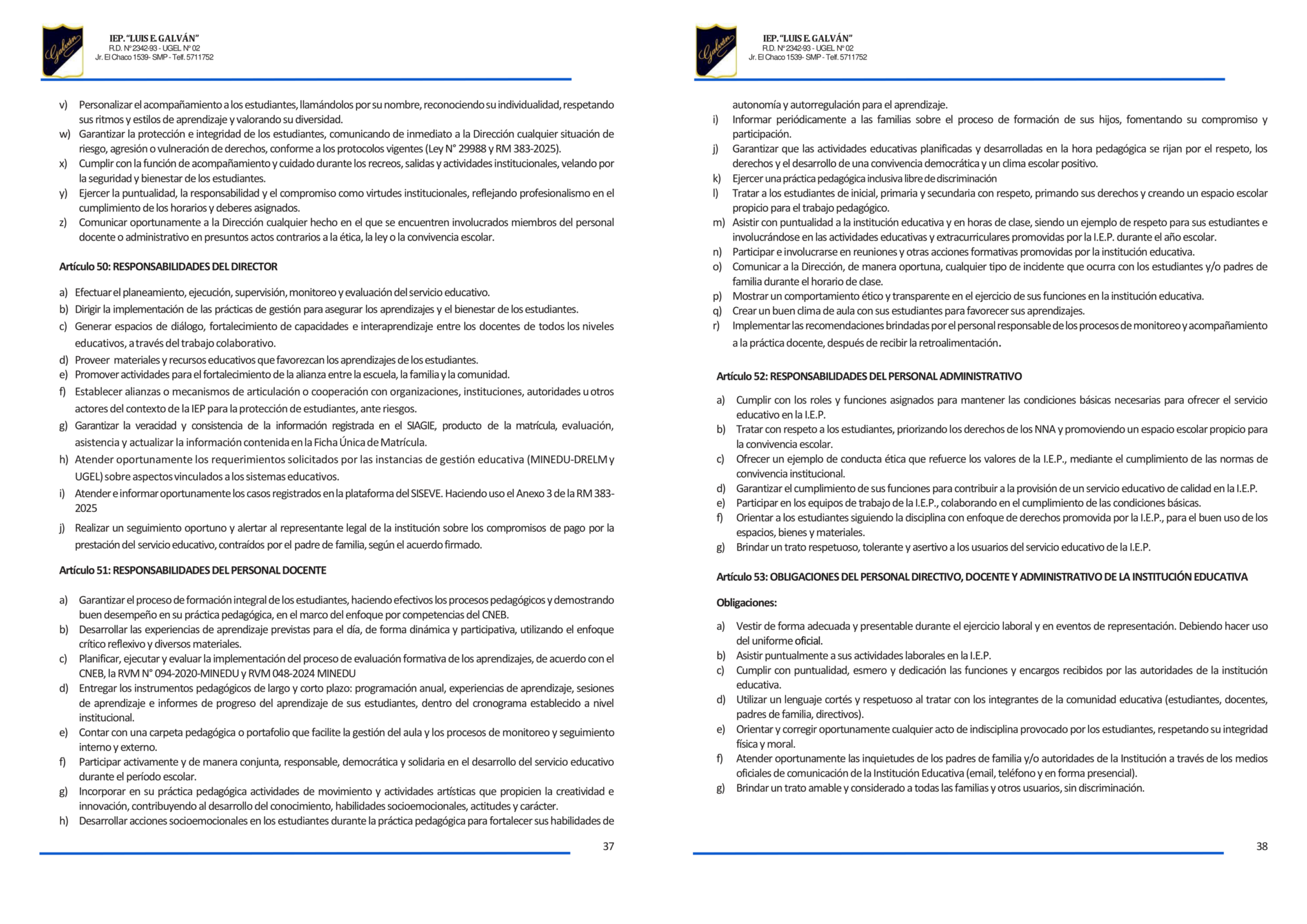 Galván

IEP. "LUIS E. GALVÁN"
R.D. N° 2342-93 - UGEL N° 02
Jr. El Chaco 1539- SMP - Telf. 5711752

v) Personalizar el acompañamiento a los estudiantes, llamándolos por su nombre, reconociendo su individualidad, respetando sus ritmos y estilos de aprendizaje y valorando su diversidad.
w) Garantizar la protección e integridad de los estudiantes, comunicando de inmediato a la Dirección cualquier situación de riesgo, agresión o vulneración de derechos, conforme a los protocolos vigentes (Ley N° 29988 y RM 383-2025).
x) Cumplir con la función de acompañamiento y cuidado durante los recreos, salidas y actividades institucionales, velando por la seguridad y bienestar de los estudiantes.
y) Ejercer la puntualidad, la responsabilidad y el compromiso como virtudes institucionales, reflejando profesionalismo en el cumplimiento de los horarios y deberes asignados.
z) Comunicar oportunamente a la Dirección cualquier hecho en el que se encuentren involucrados miembros del personal docente o administrativo en presuntos actos contrarios a la ética, la ley o la convivencia escolar.

Artículo 50: RESPONSABILIDADES DEL DIRECTOR

a) Efectuar el planeamiento, ejecución, supervisión, monitoreo y evaluación del servicio educativo.
b) Dirigir la implementación de las prácticas de gestión para asegurar los aprendizajes y el bienestar de los estudiantes.
c) Generar espacios de diálogo, fortalecimiento de capacidades e interaprendizaje entre los docentes de todos los niveles educativos, a través del trabajo colaborativo.
d) Proveer materiales y recursos educativos que favorezcan los aprendizajes de los estudiantes.
e) Promover actividades para el fortalecimiento de la alianza entre la escuela, la familia y la comunidad.
f) Establecer alianzas o mecanismos de articulación o cooperación con organizaciones, instituciones, autoridades u otros actores del contexto de la IEP para la protección de estudiantes, ante riesgos.
g) Garantizar la veracidad y consistencia de la información registrada en el SIAGIE, producto de la matrícula, evaluación, asistencia y actualizar la información contenida en la Ficha Única de Matrícula.
h) Atender oportunamente los requerimientos solicitados por las instancias de gestión educativa (MINEDU-DRELM y UGEL) sobre aspectos vinculados a los sistemas educativos.
i) Atender e informar oportunamente los casos registrados en la plataforma del SISEVE. Haciendo uso el Anexo 3 de la RM 383-2025
j) Realizar un seguimiento oportuno y alertar al representante legal de la institución sobre los compromisos de pago por la prestación del servicio educativo, contraídos por el padre de familia, según el acuerdo firmado.

Artículo 51: RESPONSABILIDADES DEL PERSONAL DOCENTE

a) Garantizar el proceso de formación integral de los estudiantes, haciendo efectivos los procesos pedagógicos y demostrando buen desempeño en su práctica pedagógica, en el marco del enfoque por competencias del CNEB.
b) Desarrollar las experiencias de aprendizaje previstas para el día, de forma dinámica y participativa, utilizando el enfoque crítico reflexivo y diversos materiales.
c) Planificar, ejecutar y evaluar la implementación del proceso de evaluación formativa de los aprendizajes, de acuerdo con el CNEB, la RVM N° 094-2020-MINEDU y RVM 048-2024 MINEDU
d) Entregar los instrumentos pedagógicos de largo y corto plazo: programación anual, experiencias de aprendizaje, sesiones de aprendizaje e informes de progreso del aprendizaje de sus estudiantes, dentro del cronograma establecido a nivel institucional.
e) Contar con una carpeta pedagógica o portafolio que facilite la gestión del aula y los procesos de monitoreo y seguimiento interno y externo.
f) Participar activamente y de manera conjunta, responsable, democrática y solidaria en el desarrollo del servicio educativo durante el período escolar.
g) Incorporar en su práctica pedagógica actividades de movimiento y actividades artísticas que propicien la creatividad e innovación, contribuyendo al desarrollo del conocimiento, habilidades socioemocionales, actitudes y carácter.
h) Desarrollar acciones socioemocionales en los estudiantes durante la práctica pedagógica para fortalecer sus habilidades de

37

Galván

IEP. "LUIS E. GALVÁN"
R.D. N° 2342-93 - UGEL N° 02
Jr. El Chaco 1539- SMP - Telf. 5711752

autonomía y autorregulación para el aprendizaje.
i) Informar periódicamente a las familias sobre el proceso de formación de sus hijos, fomentando su compromiso y participación.
j) Garantizar que las actividades educativas planificadas y desarrolladas en la hora pedagógica se rijan por el respeto, los derechos y el desarrollo de una convivencia democrática y un clima escolar positivo.
k) Ejercer una práctica pedagógica inclusiva libre de discriminación
l) Tratar a los estudiantes de inicial, primaria y secundaria con respeto, primando sus derechos y creando un espacio escolar propicio para el trabajo pedagógico.
m) Asistir con puntualidad a la institución educativa y en horas de clase, siendo un ejemplo de respeto para sus estudiantes e involucrándose en las actividades educativas y extracurriculares promovidas por la I.E.P. durante el año escolar.
n) Participar e involucrarse en reuniones y otras acciones formativas promovidas por la institución educativa.
o) Comunicar a la Dirección, de manera oportuna, cualquier tipo de incidente que ocurra con los estudiantes y/o padres de familia durante el horario de clase.
p) Mostrar un comportamiento ético y transparente en el ejercicio de sus funciones en la institución educativa.
q) Crear un buen clima de aula con sus estudiantes para favorecer sus aprendizajes.
r) Implementar las recomendaciones brindadas por el personal responsable de los procesos de monitoreo y acompañamiento a la práctica docente, después de recibir la retroalimentación.

Artículo 52: RESPONSABILIDADES DEL PERSONAL ADMINISTRATIVO

a) Cumplir con los roles y funciones asignados para mantener las condiciones básicas necesarias para ofrecer el servicio educativo en la I.E.P.
b) Tratar con respeto a los estudiantes, priorizando los derechos de los NNA y promoviendo un espacio escolar propicio para la convivencia escolar.
c) Ofrecer un ejemplo de conducta ética que refuerce los valores de la I.E.P., mediante el cumplimiento de las normas de convivencia institucional.
d) Garantizar el cumplimiento de sus funciones para contribuir a la provisión de un servicio educativo de calidad en la I.E.P.
e) Participar en los equipos de trabajo de la I.E.P., colaborando en el cumplimiento de las condiciones básicas.
f) Orientar a los estudiantes siguiendo la disciplina con enfoque de derechos promovida por la I.E.P., para el buen uso de los espacios, bienes y materiales.
g) Brindar un trato respetuoso, tolerante y asertivo a los usuarios del servicio educativo de la I.E.P.

Artículo 53: OBLIGACIONES DEL PERSONAL DIRECTIVO, DOCENTE Y ADMINISTRATIVO DE LA INSTITUCIÓN EDUCATIVA

Obligaciones:

a) Vestir de forma adecuada y presentable durante el ejercicio laboral y en eventos de representación. Debiendo hacer uso del uniforme oficial.
b) Asistir puntualmente a sus actividades laborales en la I.E.P.
c) Cumplir con puntualidad, esmero y dedicación las funciones y encargos recibidos por las autoridades de la institución educativa.
d) Utilizar un lenguaje cortés y respetuoso al tratar con los integrantes de la comunidad educativa (estudiantes, docentes, padres de familia, directivos).
e) Orientar y corregir oportunamente cualquier acto de indisciplina provocado por los estudiantes, respetando su integridad física y moral.
f) Atender oportunamente las inquietudes de los padres de familia y/o autoridades de la Institución a través de los medios oficiales de comunicación de la Institución Educativa (email, teléfono y en forma presencial).
g) Brindar un trato amable y considerado a todas las familias y otros usuarios, sin discriminación.

38